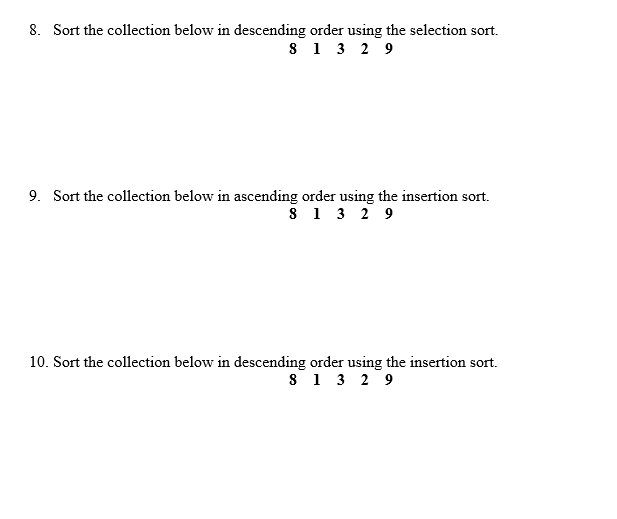 8. Sort the collection below in descending order using the selection sort.

8 1 3 2 9

9. Sort the collection below in ascending order using the insertion sort.

8 1 3 2 9

10. Sort the collection below in descending order using the insertion sort.

8 1 3 2 9